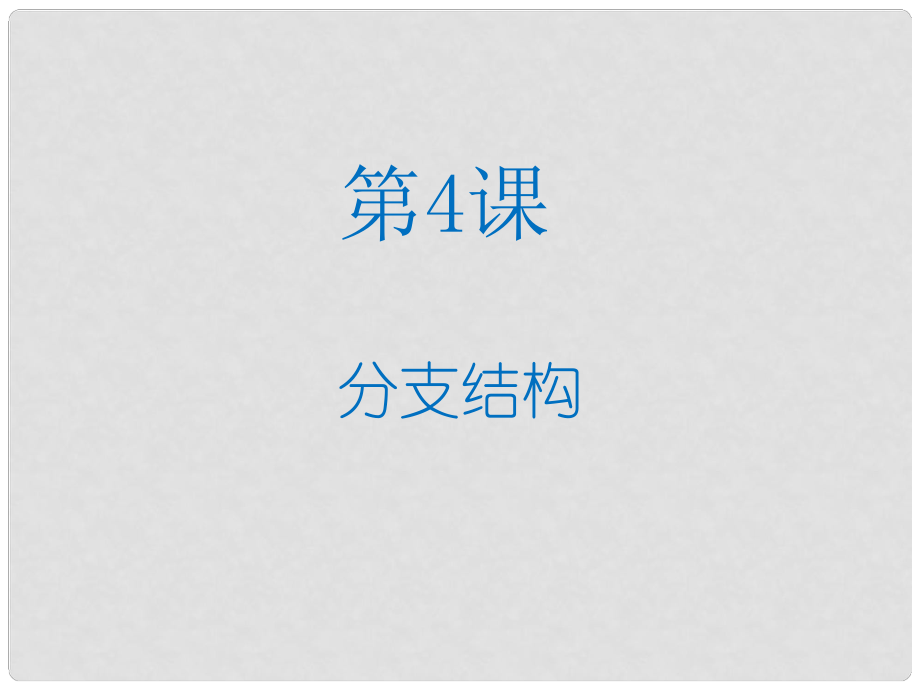 第4课

分支结构